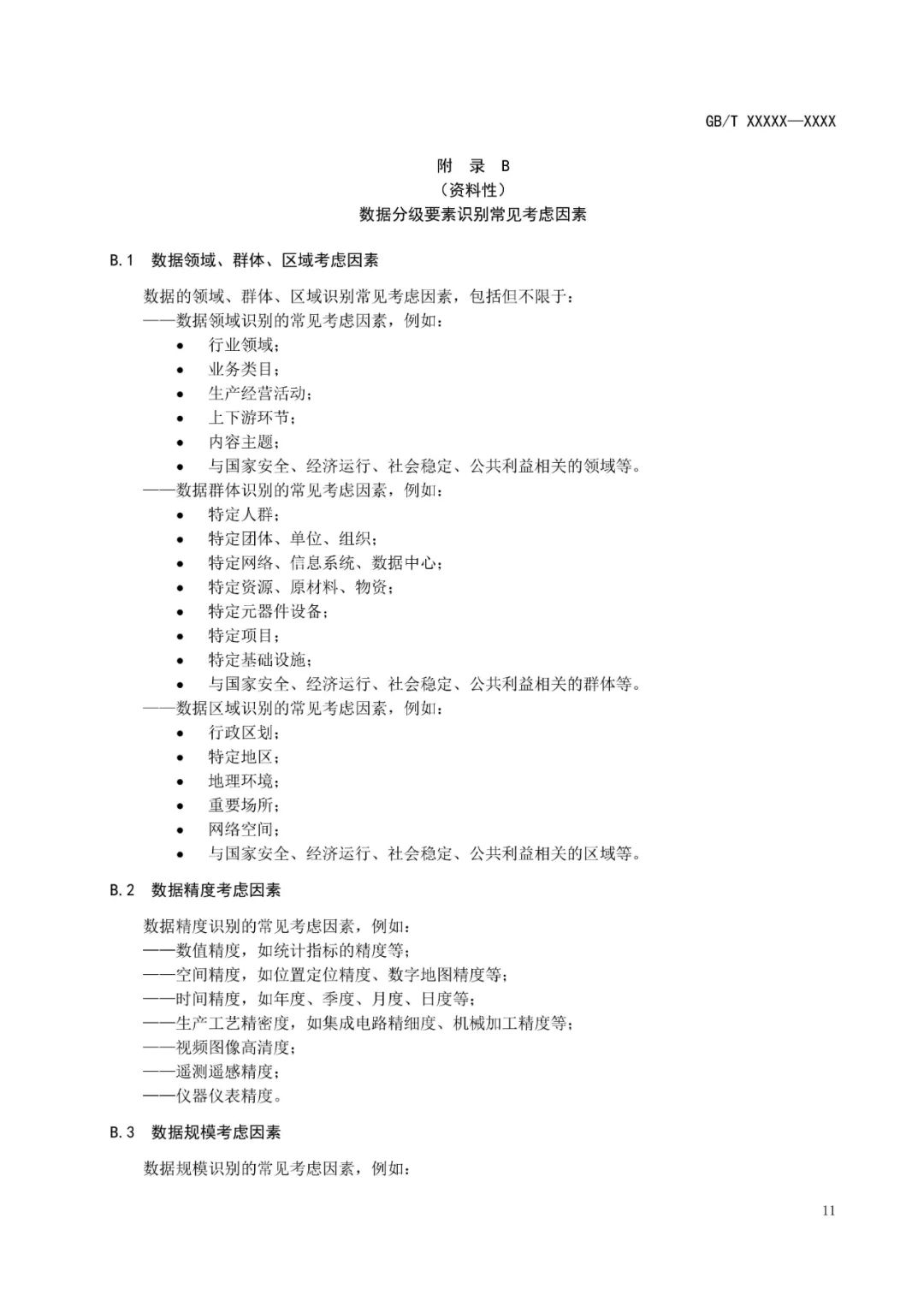 GB/T XXXXX—XXXX

附 录 B
（资料性）
数据分级要素识别常见考虑因素

B.1 数据领域、群体、区域考虑因素

数据的领域、群体、区域识别常见考虑因素，包括但不限于：
——数据领域识别的常见考虑因素，例如：
• 行业领域；
• 业务类目；
• 生产经营活动；
• 上下游环节；
• 内容主题；
• 与国家安全、经济运行、社会稳定、公共利益相关的领域等。
——数据群体识别的常见考虑因素，例如：
• 特定人群；
• 特定团体、单位、组织；
• 特定网络、信息系统、数据中心；
• 特定资源、原材料、物资；
• 特定元器件设备；
• 特定项目；
• 特定基础设施；
• 与国家安全、经济运行、社会稳定、公共利益相关的群体等。
——数据区域识别的常见考虑因素，例如：
• 行政区划；
• 特定地区；
• 地理环境；
• 重要场所；
• 网络空间；
• 与国家安全、经济运行、社会稳定、公共利益相关的区域等。

B.2 数据精度考虑因素

数据精度识别的常见考虑因素，例如：
——数值精度，如统计指标的精度等；
——空间精度，如位置定位精度、数字地图精度等；
——时间精度，如年度、季度、月度、日度等；
——生产工艺精密度，如集成电路精细度、机械加工精度等；
——视频图像高清度；
——遥测遥感精度；
——仪器仪表精度。

B.3 数据规模考虑因素

数据规模识别的常见考虑因素，例如：

11